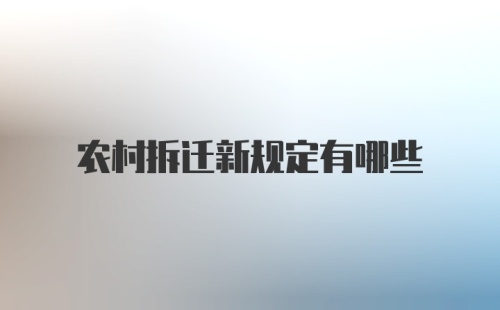 农村拆迁新规定有哪些